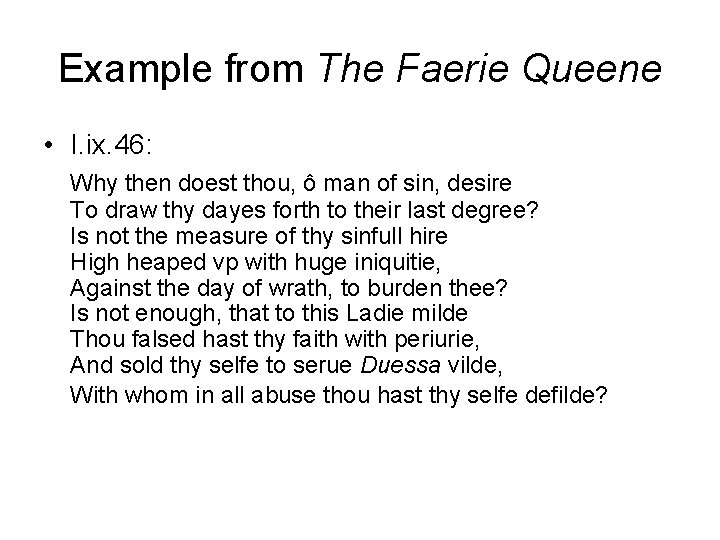 Example from The Faerie Queene

• I.ix.46:

Why then doest thou, ô man of sin, desire
To draw thy dayes forth to their last degree?
Is not the measure of thy sinfull hire
High heaped vp with huge iniquitie,
Against the day of wrath, to burden thee?
Is not enough, that to this Ladie milde
Thou falsed hast thy faith with periurie,
And sold thy selfe to serue Duessa vilde,
With whom in all abuse thou hast thy selfe defilde?